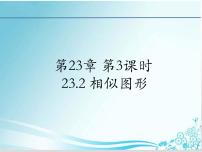 第23章 第3课时
23.2 相似图形